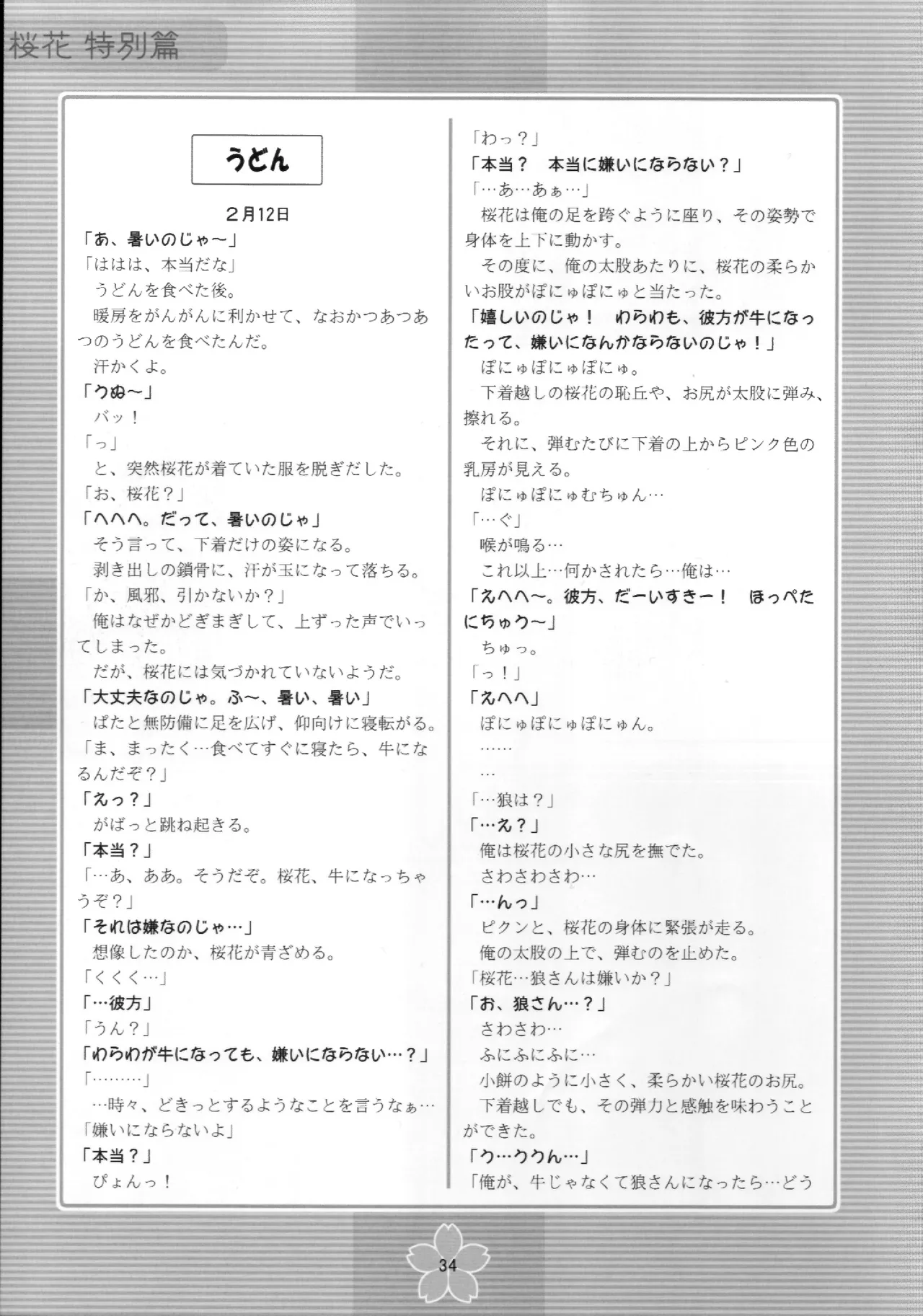 桜花 特別篇

うどん

2月12日

「あ、暑いのじゃ～」
「ははは、本当だな」
うどんを食べた後。
暖房をがんがんに利かせて、なおかつあつあつのうどんを食べたんだ。
汗かくよ。
「うぬ～」
バッ！
「っ」
と、突然桜花が着ていた服を脱ぎだした。
「お、桜花？」
「へへへ。だって、暑いのじゃ」
そう言って、下着だけの姿になる。
剥き出しの鎖骨に、汗が玉になって落ちる。
「か、風邪、引かないか？」
俺はなぜかどぎまぎして、上ずった声でいってしまった。
だが、桜花には気づかれていないようだ。
「大丈夫なのじゃ。ふ～、暑い、暑い」
ぱたと無防備に足を広げ、仰向けに寝転がる。
「ま、まったく…食べてすぐに寝たら、牛になるんだぞ？」
「えっ？」
がばっと跳ね起きる。
「本当？」
「…あ、ああ。そうだぞ。桜花、牛になっちゃうぞ？」
「それは嫌なのじゃ…」
想像したのか、桜花が青ざめる。
「くくく…」
「…彼方」
「うん？」
「わらわが牛になっても、嫌いにならない…？」
「………」
…時々、どきっとするようなことを言うなぁ…
「嫌いにならないよ」
「本当？」
ぴょんっ！

「わっ？」
「本当？　本当に嫌いにならない？」
「…あ…あぁ…」
桜花は俺の足を跨ぐように座り、その姿勢で身体を上下に動かす。
その度に、俺の太股あたりに、桜花の柔らかいお股がぽにゅぽにゅと当たった。
「嬉しいのじゃ！　わらわも、彼方が牛になったって、嫌いになんかならないのじゃ！」
ぽにゅぽにゅぽにゅ。
下着越しの桜花の恥丘や、お尻が太股に弾み、擦れる。
それに、弾むたびに下着の上からピンク色の乳房が見える。
ぽにゅぽにゅむちゅん…
「…ぐ」
喉が鳴る…
これ以上…何かされたら…俺は…
「えへへ～。彼方、だーいすきー！　ほっぺたにちゅう～」
ちゅっ。
「っ！」
「えへへ」
ぽにゅぽにゅぽにゅん。
……
…
「…狼は？」
「…え？」
俺は桜花の小さな尻を撫でた。
さわさわさわ…
「…んっ」
ピクンと、桜花の身体に緊張が走る。
俺の太股の上で、弾むのを止めた。
「桜花…狼さんは嫌いか？」
「お、狼さん…？」
さわさわ…
ふにふにふに…
小餅のように小さく、柔らかい桜花のお尻。
下着越しでも、その弾力と感触を味わうことができた。
「う…ううん…」
「俺が、牛じゃなくて狼さんになったら…どう

34